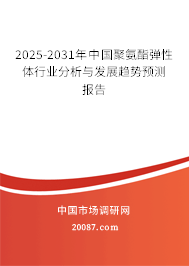 2025-2031年中国聚氨酯弹性体行业分析与发展趋势预测报告

中国市场调研网

20087.com